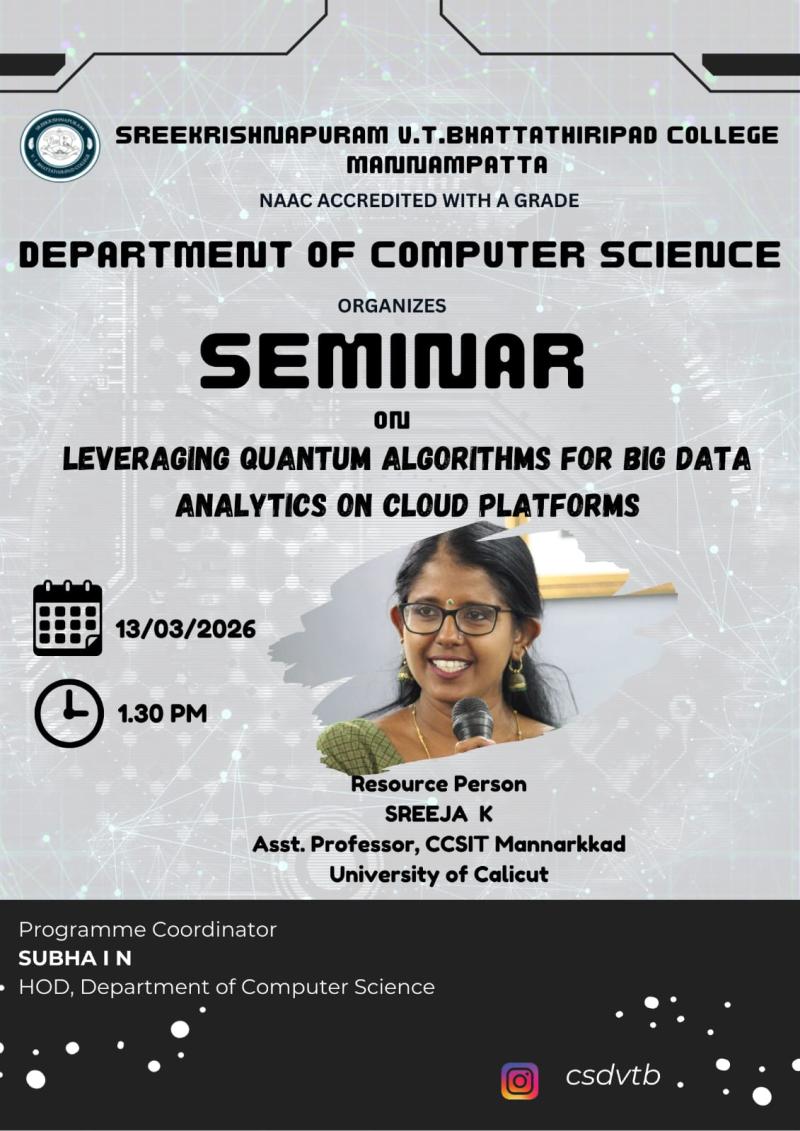 SREEKRISHNAPURAM V.T.BHATTATHIRIPAD COLLEGE MANNAMPATTA

NAAC ACCREDITED WITH A GRADE

DEPARTMENT OF COMPUTER SCIENCE

ORGANIZES

SEMINAR

ON

LEVERAGING QUANTUM ALGORITHMS FOR BIG DATA ANALYTICS ON CLOUD PLATFORMS

13/03/2026

1.30 PM

Resource Person
SREEJA K
Asst. Professor, CCSIT Mannarkkad
University of Calicut

Programme Coordinator
SUBHA I N
HOD, Department of Computer Science

csdvtb